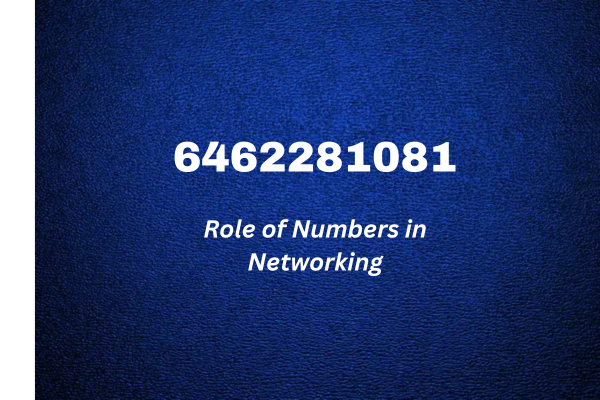 6462281081

Role of Numbers in Networking